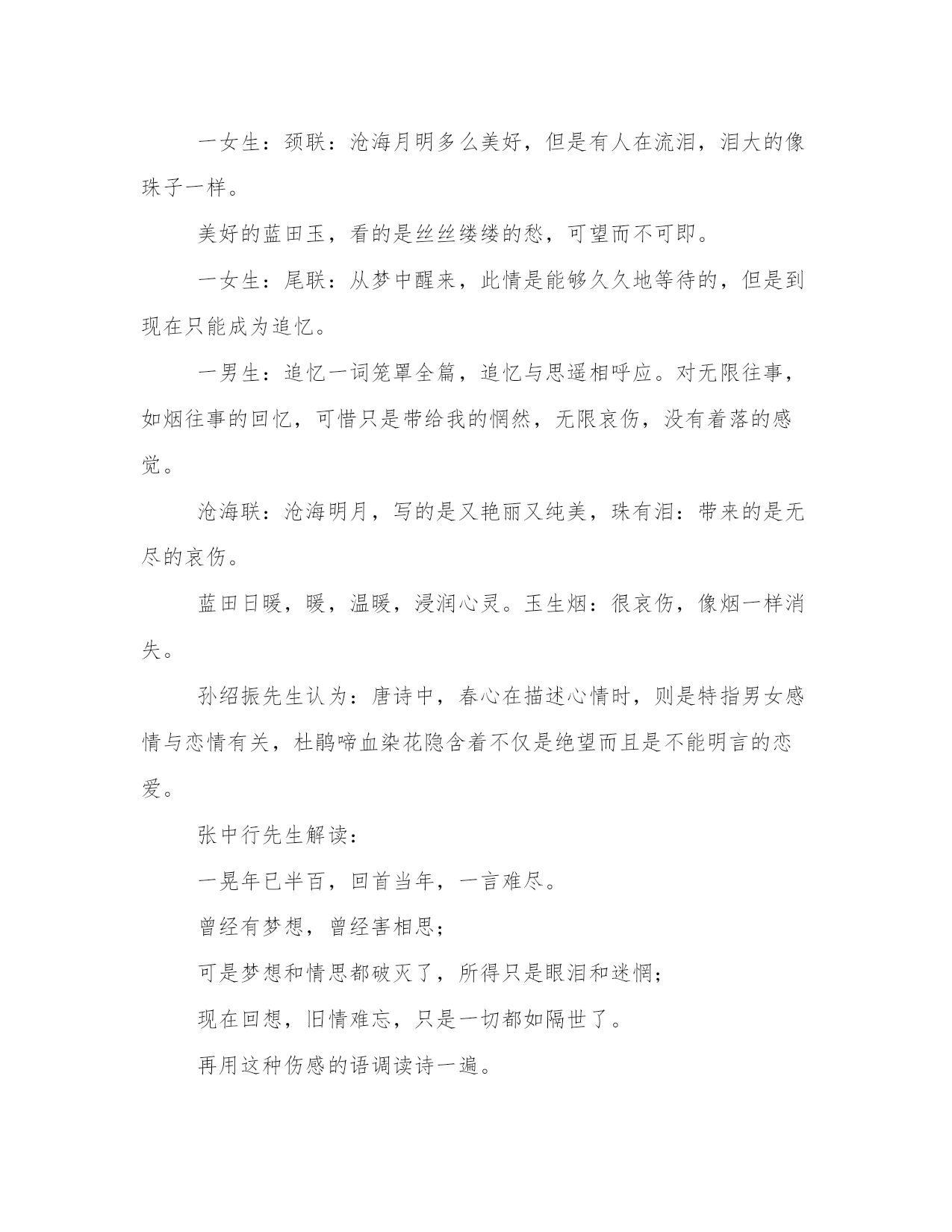 一女生：颈联：沧海月明多么美好，但是有人在流泪，泪大的像珠子一样。

美好的蓝田玉，看的是丝丝缕缕的愁，可望而不可即。

一女生：尾联：从梦中醒来，此情是能够久久地等待的，但是到现在只能成为追忆。

一男生：追忆一词笼罩全篇，追忆与思遥相呼应。对无限往事，如烟往事的回忆，可惜只是带给我的惘然，无限哀伤，没有着落的感觉。

沧海联：沧海明月，写的是又艳丽又纯美，珠有泪：带来的是无尽的哀伤。

蓝田日暖，暖，温暖，浸润心灵。玉生烟：很哀伤，像烟一样消失。

孙绍振先生认为：唐诗中，春心在描述心情时，则是特指男女感情与恋情有关，杜鹃啼血染花隐含着不仅是绝望而且是不能明言的恋爱。

张中行先生解读：

一晃年已半百，回首当年，一言难尽。

曾经有梦想，曾经害相思；

可是梦想和情思都破灭了，所得只是眼泪和迷惘；

现在回想，旧情难忘，只是一切都如隔世了。

再用这种伤感的语调读诗一遍。